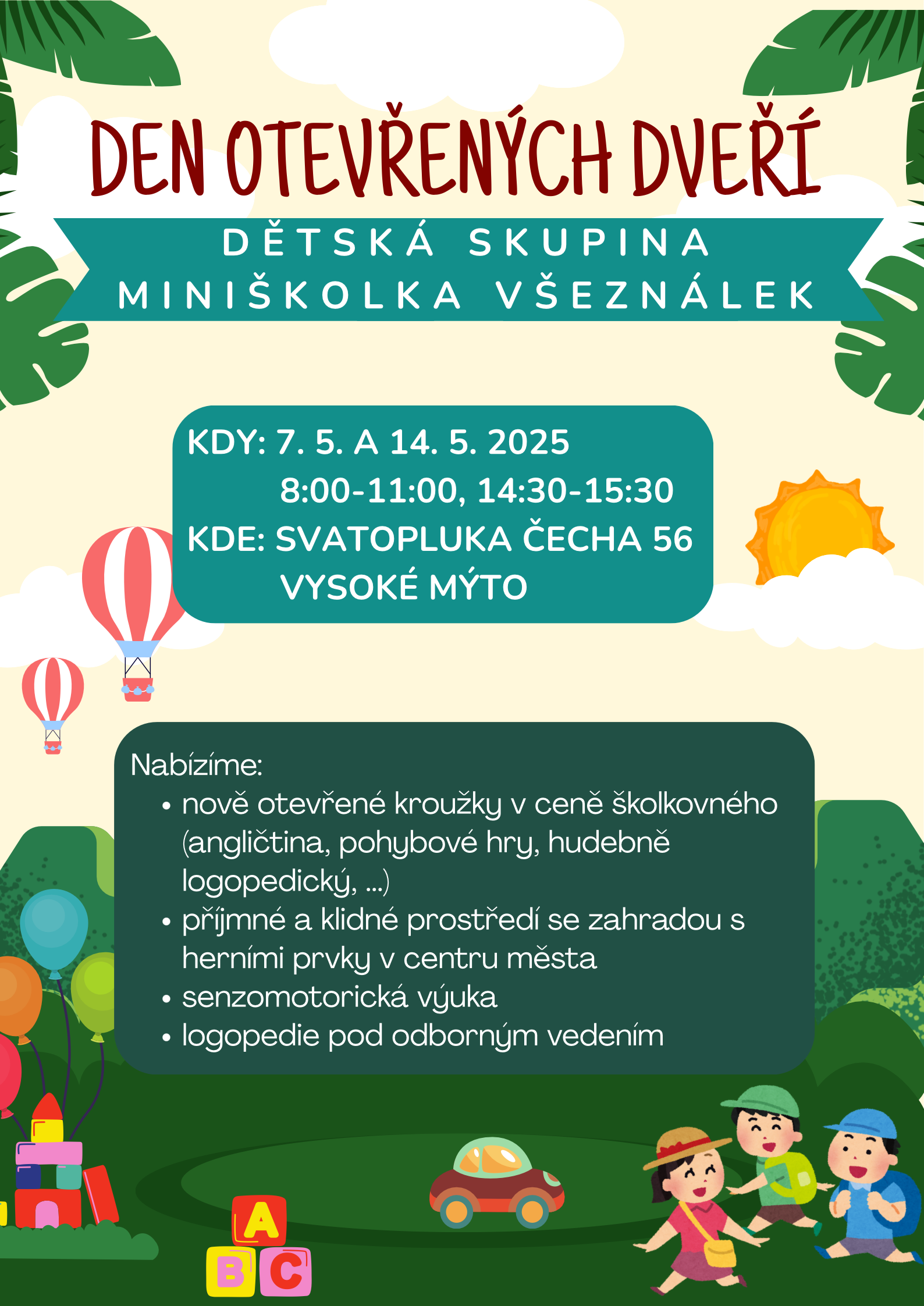 DEN OTEVŘENÝCH DVEŘÍ

DĚTSKÁ SKUPINA
MINIŠKOLKA VŠEZNÁLEK

KDY: 7. 5. A 14. 5. 2025
8:00-11:00, 14:30-15:30
KDE: SVATOPLUKA ČECHA 56
VYSOKÉ MÝTO

Nabízíme:
• nově otevřené kroužky v ceně školkovného (angličtina, pohybové hry, hudebně logopedický, ...)
• příjmné a klidné prostředí se zahradou s herními prvky v centru města
• senzomotorická výuka
• logopedie pod odborným vedením

A
B C